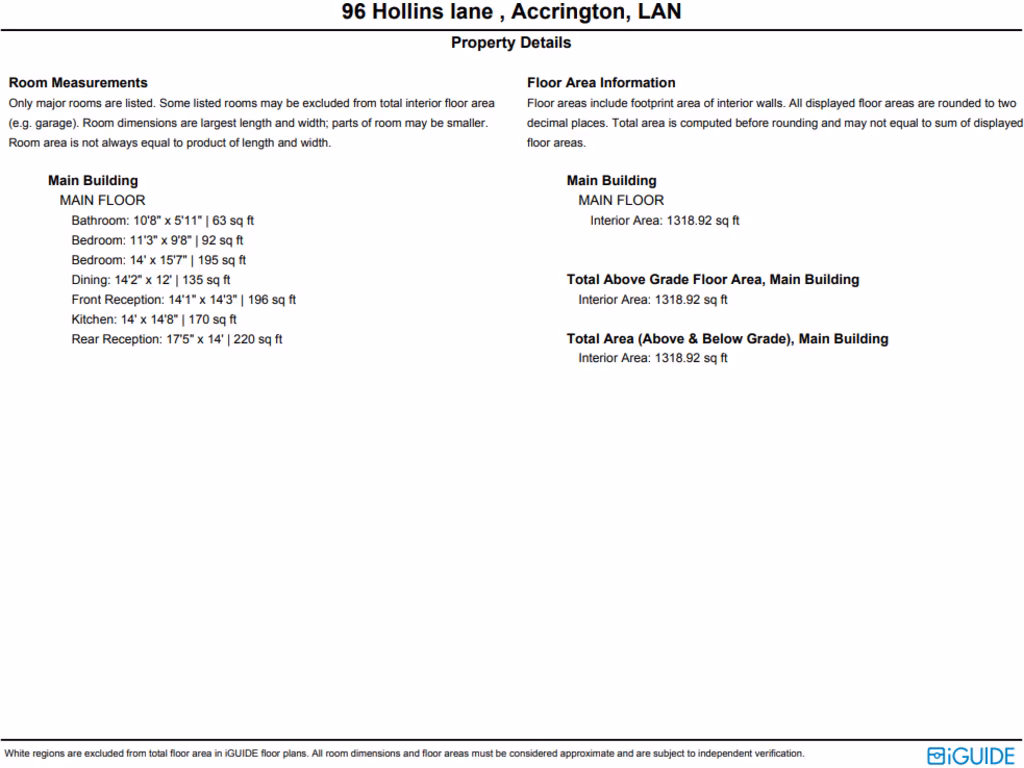 96 Hollins lane , Accrington, LAN

Property Details

Room Measurements
Only major rooms are listed. Some listed rooms may be excluded from total interior floor area (e.g. garage). Room dimensions are largest length and width; parts of room may be smaller. Room area is not always equal to product of length and width.

Main Building
MAIN FLOOR
Bathroom: 10'8" x 5'11" | 63 sq ft
Bedroom: 11'3" x 9'8" | 92 sq ft
Bedroom: 14' x 15'7" | 195 sq ft
Dining: 14'2" x 12' | 135 sq ft
Front Reception: 14'1" x 14'3" | 196 sq ft
Kitchen: 14' x 14'8" | 170 sq ft
Rear Reception: 17'5" x 14' | 220 sq ft

Floor Area Information
Floor areas include footprint area of interior walls. All displayed floor areas are rounded to two decimal places. Total area is computed before rounding and may not equal to sum of displayed floor areas.

Main Building
MAIN FLOOR
Interior Area: 1318.92 sq ft

Total Above Grade Floor Area, Main Building
Interior Area: 1318.92 sq ft

Total Area (Above & Below Grade), Main Building
Interior Area: 1318.92 sq ft

White regions are excluded from total floor area in iGUIDE floor plans. All room dimensions and floor areas must be considered approximate and are subject to independent verification.

iGUIDE